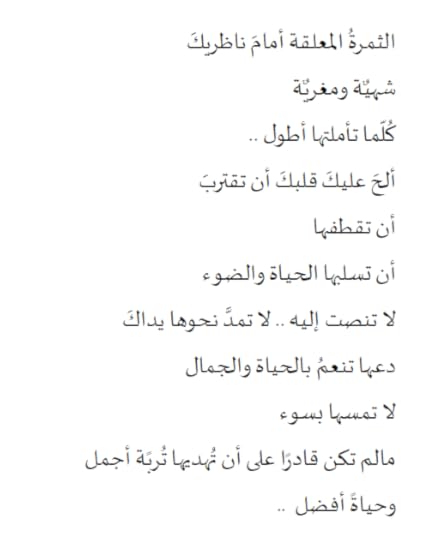 الثمرةُ المعلقة أمامَ ناظريكَ
شهيّة ومغريّة
كُلّما تأملتها أطول ..
ألحَ عليكَ قلبكَ أن تقتربَ
أن تقطفها
أن تسلبها الحياة والضوء
لا تنصت إليه .. لا تمدَّ نحوها يداكَ
دعها تنعمُ بالحياة والجمال
لا تمسها بسوء
مالم تكن قادرًا على أن تُهديها تُربَة أجمل
وحياةً أفضل ..